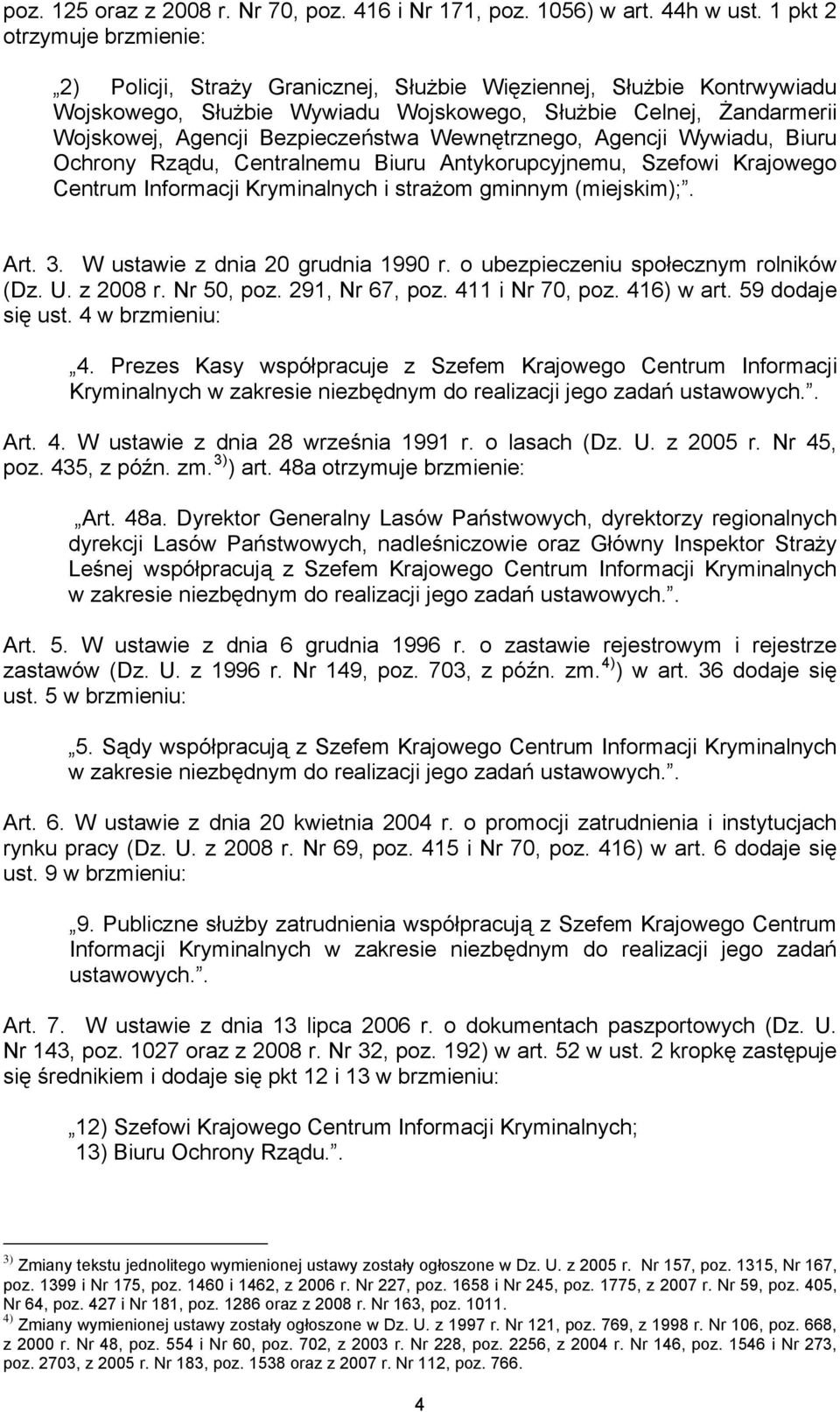 poz. 125 oraz z 2008 r. Nr 70, poz. 416 i Nr 171, poz. 1056) w art. 44h w ust. 1 pkt 2 otrzymuje brzmienie:

„2) Policji, Straży Granicznej, Służbie Więziennej, Służbie Kontrwywiadu Wojskowego, Służbie Wywiadu Wojskowego, Służbie Celnej, Żandarmerii Wojskowej, Agencji Bezpieczeństwa Wewnętrznego, Agencji Wywiadu, Biuru Ochrony Rządu, Centralnemu Biuru Antykorupcyjnemu, Szefowi Krajowego Centrum Informacji Kryminalnych i strażom gminnym (miejskim);”.

Art. 3. W ustawie z dnia 20 grudnia 1990 r. o ubezpieczeniu społecznym rolników (Dz. U. z 2008 r. Nr 50, poz. 291, Nr 67, poz. 411 i Nr 70, poz. 416) w art. 59 dodaje się ust. 4 w brzmieniu:

„4. Prezes Kasy współpracuje z Szefem Krajowego Centrum Informacji Kryminalnych w zakresie niezbędnym do realizacji jego zadań ustawowych.”.

Art. 4. W ustawie z dnia 28 września 1991 r. o lasach (Dz. U. z 2005 r. Nr 45, poz. 435, z późn. zm. $^{3)}$) art. 48a otrzymuje brzmienie:

„Art. 48a. Dyrektor Generalny Lasów Państwowych, dyrektorzy regionalnych dyrekcji Lasów Państwowych, nadleśniczowie oraz Główny Inspektor Straży Leśnej współpracują z Szefem Krajowego Centrum Informacji Kryminalnych w zakresie niezbędnym do realizacji jego zadań ustawowych.”.

Art. 5. W ustawie z dnia 6 grudnia 1996 r. o zastawie rejestrowym i rejestrze zastawów (Dz. U. z 1996 r. Nr 149, poz. 703, z późn. zm. $^{4)}$) w art. 36 dodaje się ust. 5 w brzmieniu:

„5. Sądy współpracują z Szefem Krajowego Centrum Informacji Kryminalnych w zakresie niezbędnym do realizacji jego zadań ustawowych.”.

Art. 6. W ustawie z dnia 20 kwietnia 2004 r. o promocji zatrudnienia i instytucjach rynku pracy (Dz. U. z 2008 r. Nr 69, poz. 415 i Nr 70, poz. 416) w art. 6 dodaje się ust. 9 w brzmieniu:

„9. Publiczne służby zatrudnienia współpracują z Szefem Krajowego Centrum Informacji Kryminalnych w zakresie niezbędnym do realizacji jego zadań ustawowych.”.

Art. 7. W ustawie z dnia 13 lipca 2006 r. o dokumentach paszportowych (Dz. U. Nr 143, poz. 1027 oraz z 2008 r. Nr 32, poz. 192) w art. 52 w ust. 2 kropkę zastępuje się średnikiem i dodaje się pkt 12 i 13 w brzmieniu:

„12) Szefowi Krajowego Centrum Informacji Kryminalnych;
13) Biuru Ochrony Rządu.”.

$^{3)}$ Zmiany tekstu jednolitego wymienionej ustawy zostały ogłoszone w Dz. U. z 2005 r. Nr 157, poz. 1315, Nr 167, poz. 1399 i Nr 175, poz. 1460 i 1462, z 2006 r. Nr 227, poz. 1658 i Nr 245, poz. 1775, z 2007 r. Nr 59, poz. 405, Nr 64, poz. 427 i Nr 181, poz. 1286 oraz z 2008 r. Nr 163, poz. 1011.
$^{4)}$ Zmiany wymienionej ustawy zostały ogłoszone w Dz. U. z 1997 r. Nr 121, poz. 769, z 1998 r. Nr 106, poz. 668, z 2000 r. Nr 48, poz. 554 i Nr 60, poz. 702, z 2003 r. Nr 228, poz. 2256, z 2004 r. Nr 146, poz. 1546 i Nr 273, poz. 2703, z 2005 r. Nr 183, poz. 1538 oraz z 2007 r. Nr 112, poz. 766.

4